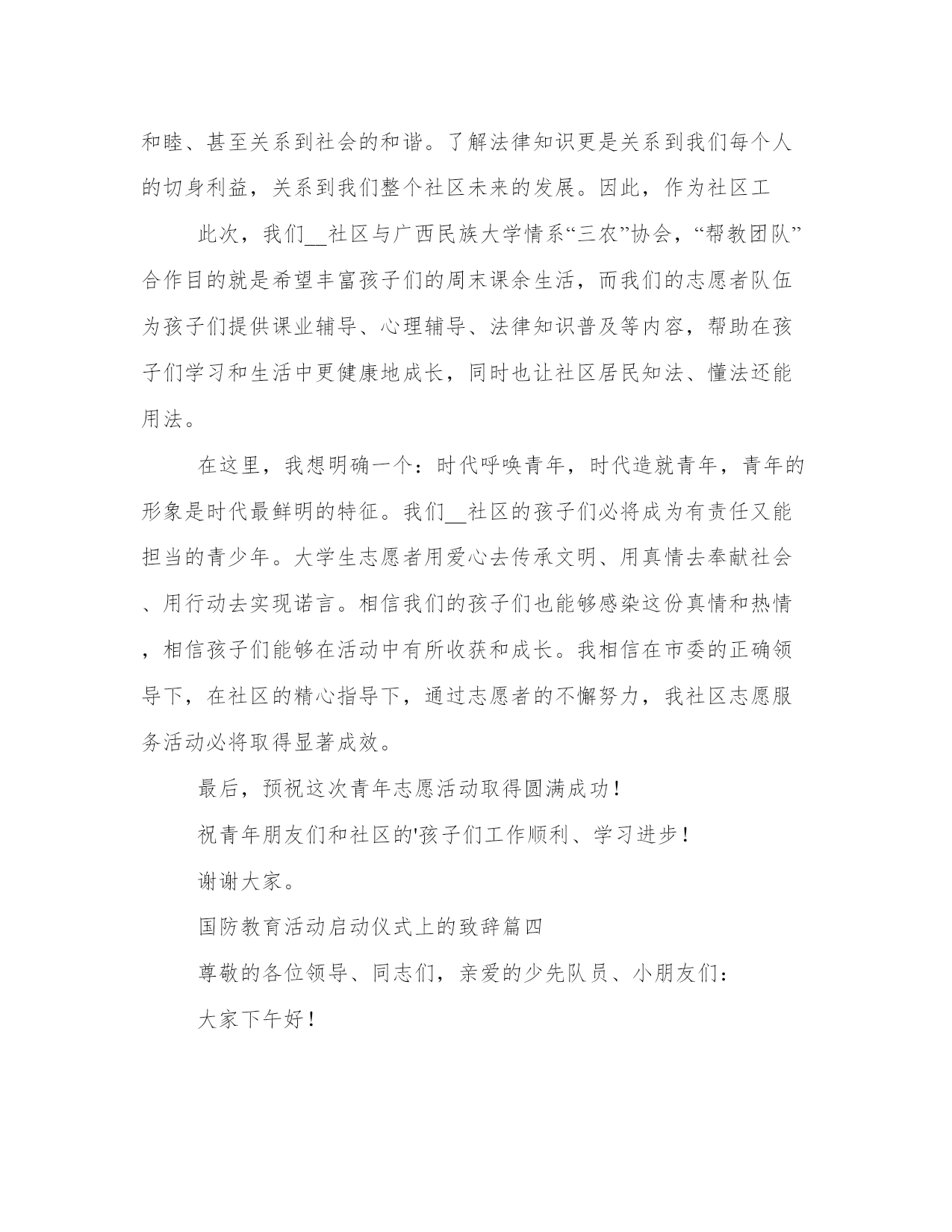 和睦、甚至关系到社会的和谐。了解法律知识更是关系到我们每个人的切身利益，关系到我们整个社区未来的发展。因此，作为社区工

此次，我们__社区与广西民族大学情系“三农”协会，“帮教团队”合作目的就是希望丰富孩子们的周末课余生活，而我们的志愿者队伍为孩子们提供课业辅导、心理辅导、法律知识普及等内容，帮助在孩子们学习和生活中更健康地成长，同时也让社区居民知法、懂法还能用法。

在这里，我想明确一个：时代呼唤青年，时代造就青年，青年的形象是时代最鲜明的特征。我们__社区的孩子们必将成为有责任又能担当的青少年。大学生志愿者用爱心去传承文明、用真情去奉献社会、用行动去实现诺言。相信我们的孩子们也能够感染这份真情和热情，相信孩子们能够在活动中有所收获和成长。我相信在市委的正确领导下，在社区的精心指导下，通过志愿者的不懈努力，我社区志愿服务活动必将取得显著成效。

最后，预祝这次青年志愿活动取得圆满成功！

祝青年朋友们和社区的'孩子们工作顺利、学习进步！

谢谢大家。

国防教育活动启动仪式上的致辞篇四

尊敬的各位领导、同志们，亲爱的少先队员、小朋友们：

大家下午好！